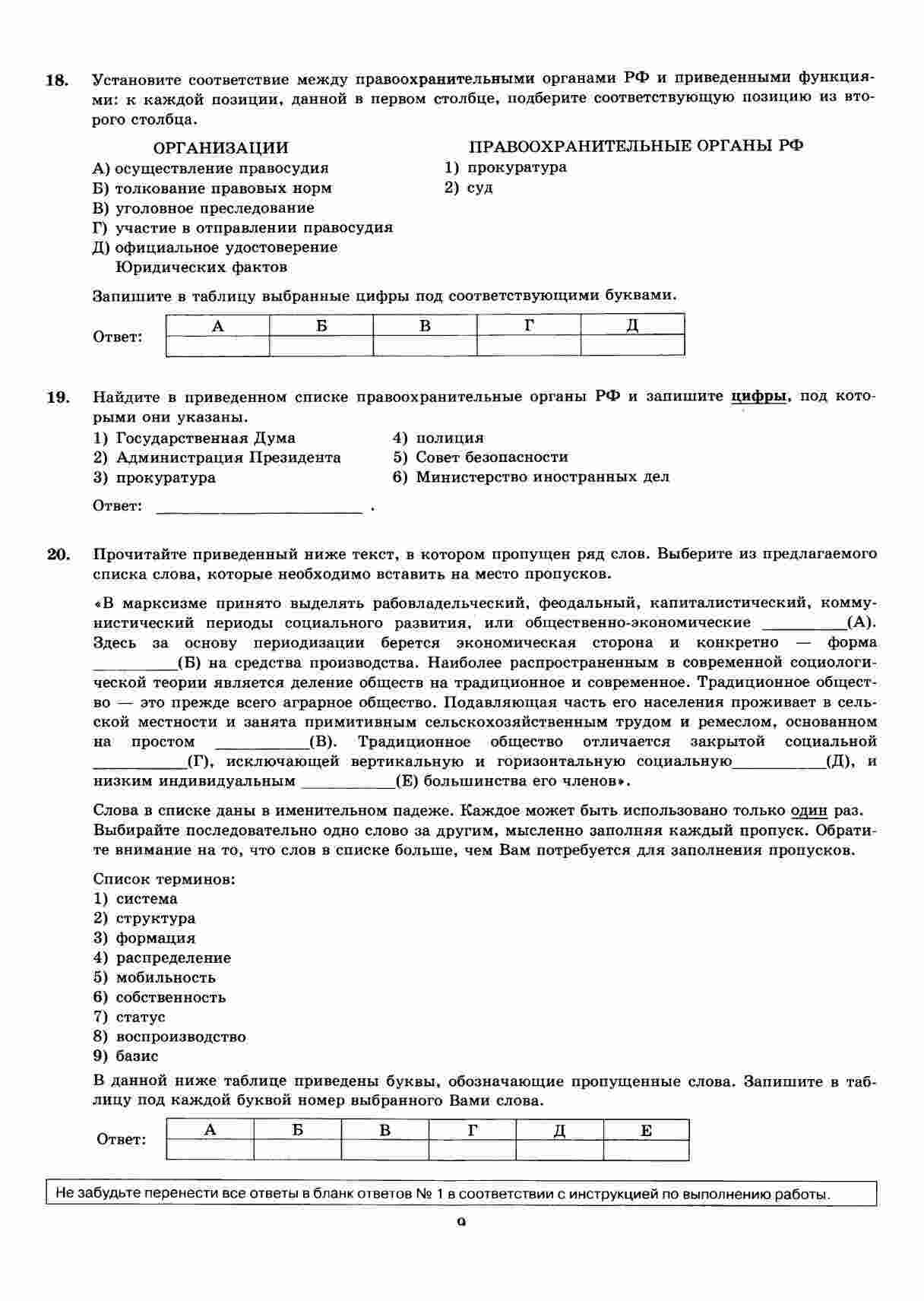 18. Установите соответствие между правоохранительными органами РФ и приведенными функциями: к каждой позиции, данной в первом столбце, подберите соответствующую позицию из второго столбца.

ОРГАНИЗАЦИИ
А) осуществление правосудия
Б) толкование правовых норм
В) уголовное преследование
Г) участие в отправлении правосудия
Д) официальное удостоверение Юридических фактов

ПРАВООХРАНИТЕЛЬНЫЕ ОРГАНЫ РФ
1) прокуратура
2) суд

Запишите в таблицу выбранные цифры под соответствующими буквами.

Ответ:
| А | Б | В | Г | Д |
|---|---|---|---|---|
| | | | | |

19. Найдите в приведенном списке правоохранительные органы РФ и запишите цифры, под которыми они указаны.
1) Государственная Дума
2) Администрация Президента
3) прокуратура
4) полиция
5) Совет безопасности
6) Министерство иностранных дел

Ответ: ________________________ .

20. Прочитайте приведенный ниже текст, в котором пропущен ряд слов. Выберите из предлагаемого списка слова, которые необходимо вставить на место пропусков.

«В марксизме принято выделять рабовладельческий, феодальный, капиталистический, коммунистический периоды социального развития, или общественно-экономические __________(А). Здесь за основу периодизации берется экономическая сторона и конкретно — форма __________(Б) на средства производства. Наиболее распространенным в современной социологической теории является деление обществ на традиционное и современное. Традиционное общество — это прежде всего аграрное общество. Подавляющая часть его населения проживает в сельской местности и занята примитивным сельскохозяйственным трудом и ремеслом, основанном на простом __________(В). Традиционное общество отличается закрытой социальной __________(Г), исключающей вертикальную и горизонтальную социальную__________(Д), и низким индивидуальным __________(Е) большинства его членов».

Слова в списке даны в именительном падеже. Каждое может быть использовано только один раз. Выбирайте последовательно одно слово за другим, мысленно заполняя каждый пропуск. Обратите внимание на то, что слов в списке больше, чем Вам потребуется для заполнения пропусков.

Список терминов:
1) система
2) структура
3) формация
4) распределение
5) мобильность
6) собственность
7) статус
8) воспроизводство
9) базис

В данной ниже таблице приведены буквы, обозначающие пропущенные слова. Запишите в таблицу под каждой буквой номер выбранного Вами слова.

Ответ:
| А | Б | В | Г | Д | Е |
|---|---|---|---|---|---|
| | | | | | |

Не забудьте перенести все ответы в бланк ответов № 1 в соответствии с инструкцией по выполнению работы.

9